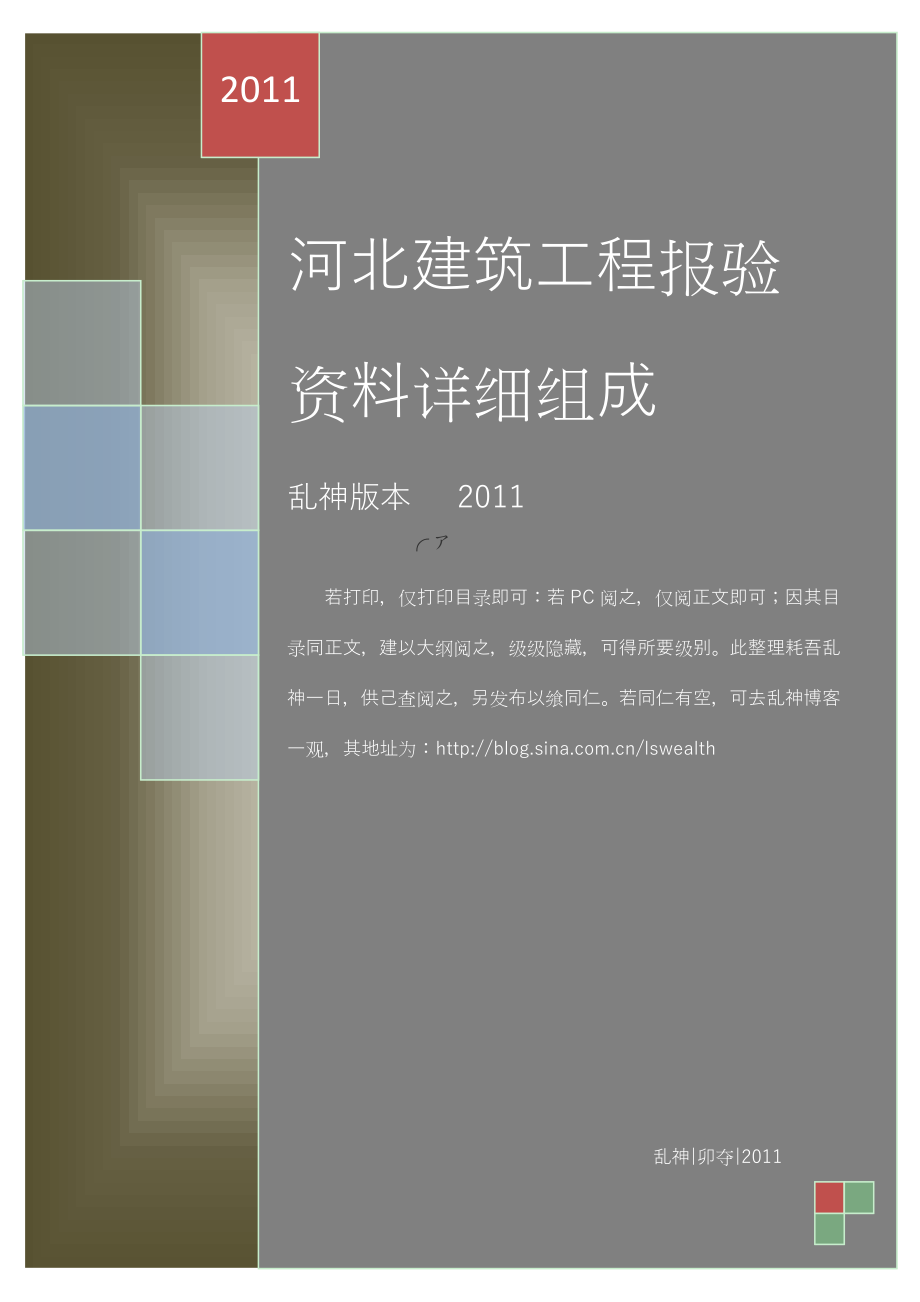 2011

河北建筑工程报验资料详细组成

乱神版本　2011

若打印，仅打印目录即可：若 PC 阅之，仅阅正文即可；因其目录同正文，建以大纲阅之，级级隐藏，可得所要级别。此整理耗吾乱神一日，供己查阅之，另发布以飨同仁。若同仁有空，可去乱神博客一观，其地址为：http://blog.sina.com.cn/lswealth

乱神|卯夺|2011